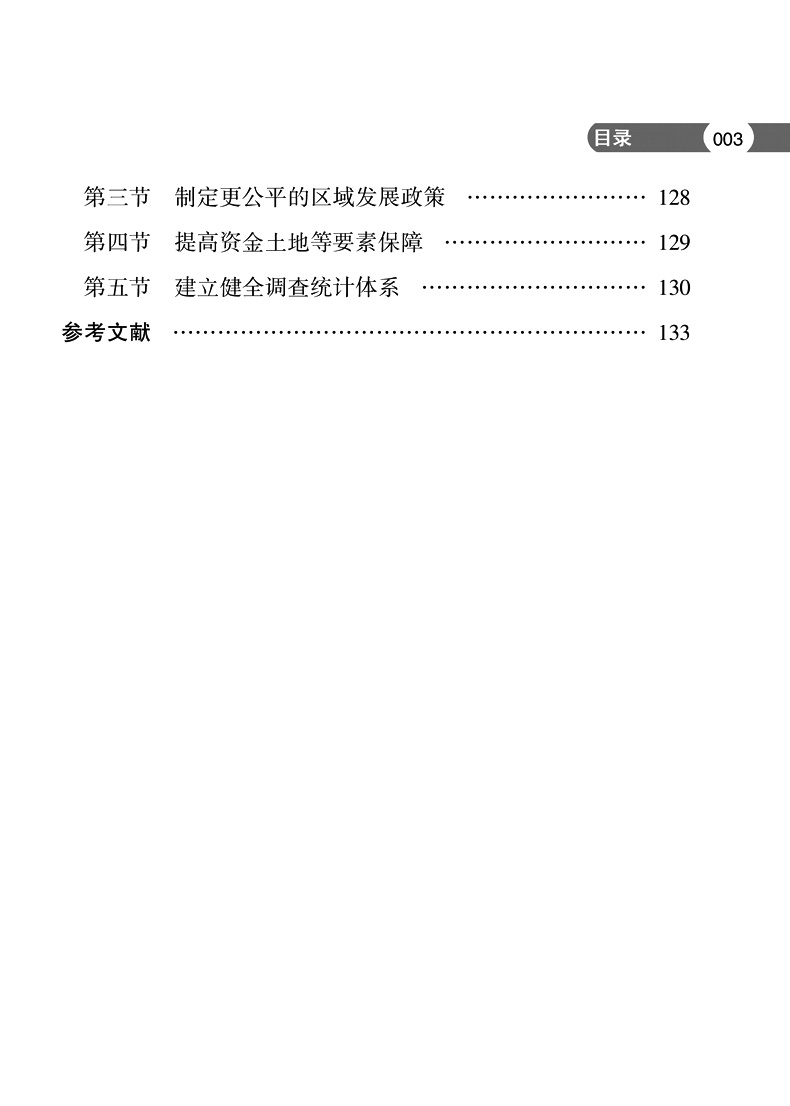 目录 003

第三节 制定更公平的区域发展政策 128

第四节 提高资金土地等要素保障 129

第五节 建立健全调查统计体系 130

参考文献 133